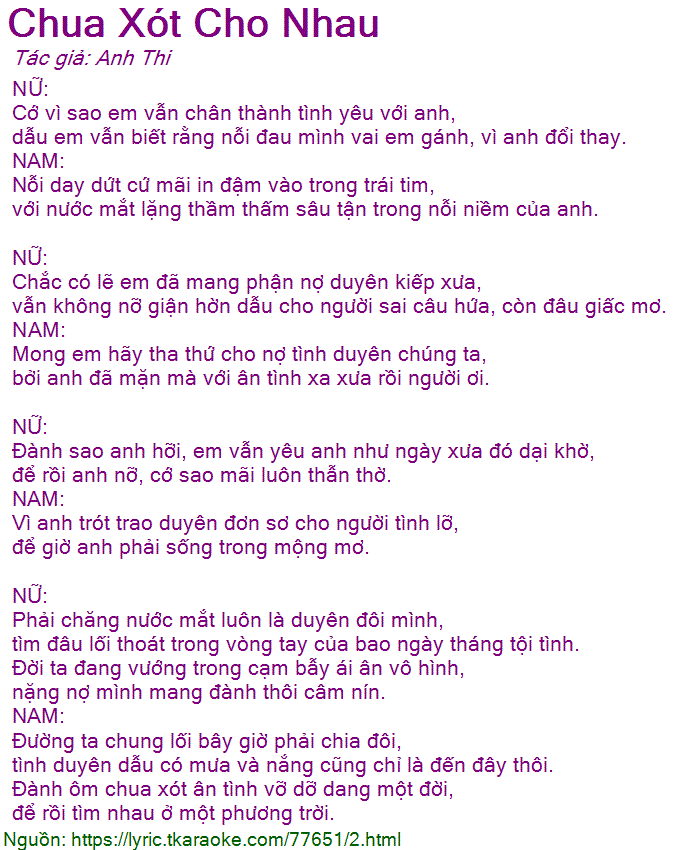 Chua Xót Cho Nhau
Tác giả: Anh Thi
NỮ:
Cớ vì sao em vẫn chân thành tình yêu với anh,
dẫu em vẫn biết rằng nỗi đau mình vai em gánh, vì anh đổi thay.
NAM:
Nỗi day dứt cứ mãi in đậm vào trong trái tim,
với nước mắt lặng thầm thấm sâu tận trong nỗi niềm của anh.

NỮ:
Chắc có lẽ em đã mang phận nợ duyên kiếp xưa,
vẫn không nỡ giận hờn dẫu cho người sai câu hứa, còn đâu giấc mơ.
NAM:
Mong em hãy tha thứ cho nợ tình duyên chúng ta,
bởi anh đã mặn mà với ân tình xa xưa rồi người ơi.

NỮ:
Đành sao anh hỡi, em vẫn yêu anh như ngày xưa đó dại khờ,
để rồi anh nỡ, cớ sao mãi luôn thẫn thờ.
NAM:
Vì anh trót trao duyên đơn sơ cho người tình lỡ,
để giờ anh phải sống trong mộng mơ.

NỮ:
Phải chăng nước mắt luôn là duyên đôi mình,
tìm đâu lối thoát trong vòng tay của bao ngày tháng tội tình.
Đời ta đang vướng trong cạm bẫy ái ân vô hình,
nặng nợ mình mang đành thôi câm nín.
NAM:
Đường ta chung lối bây giờ phải chia đôi,
tình duyên dẫu có mưa và nắng cũng chỉ là đến đây thôi.
Đành ôm chua xót ân tình vỡ dỡ dang một đời,
để rồi tìm nhau ở một phương trời.
Nguồn: https://lyric.tkaraoke.com/77651/2.html